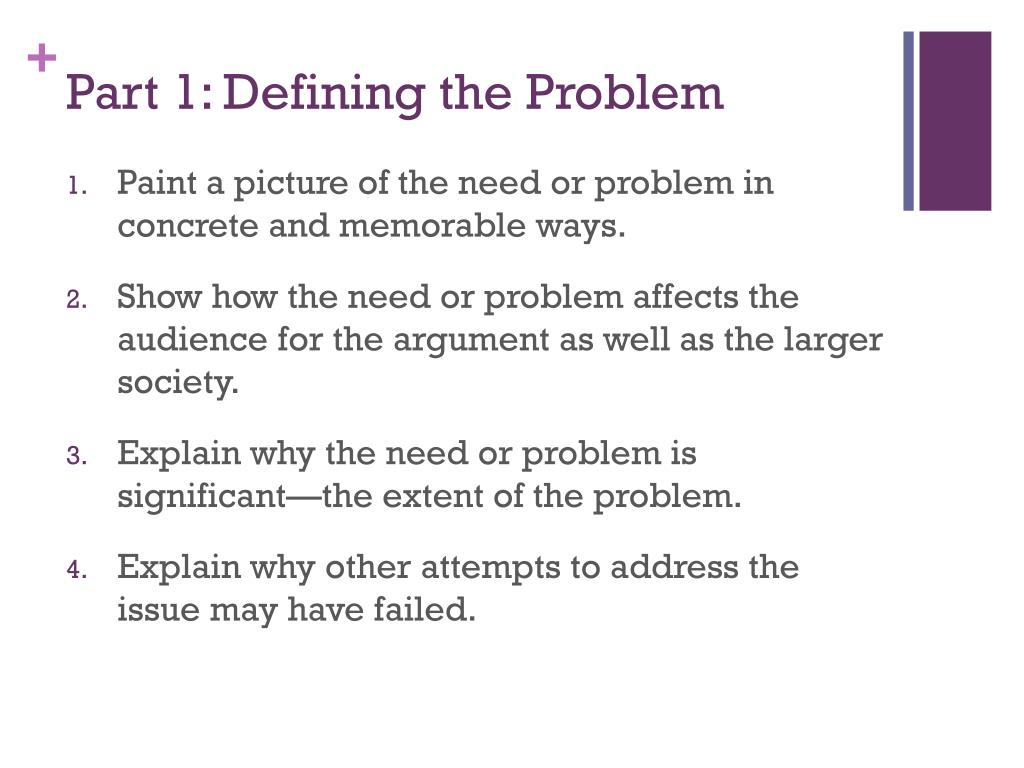 +
Part 1: Defining the Problem

1. Paint a picture of the need or problem in concrete and memorable ways.

2. Show how the need or problem affects the audience for the argument as well as the larger society.

3. Explain why the need or problem is significant—the extent of the problem.

4. Explain why other attempts to address the issue may have failed.